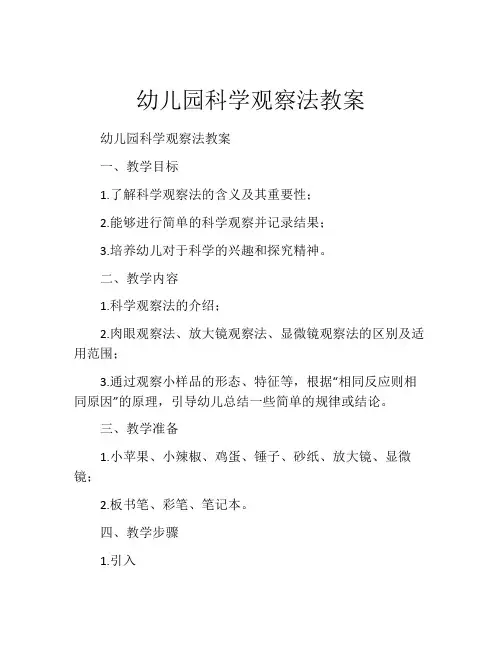 幼儿园科学观察法教案

幼儿园科学观察法教案

一、教学目标

1.了解科学观察法的含义及其重要性；

2.能够进行简单的科学观察并记录结果；

3.培养幼儿对于科学的兴趣和探究精神。

二、教学内容

1.科学观察法的介绍；

2.肉眼观察法、放大镜观察法、显微镜观察法的区别及适用范围；

3.通过观察小样品的形态、特征等，根据“相同反应则相同原因”的原理，引导幼儿总结一些简单的规律或结论。

三、教学准备

1.小苹果、小辣椒、鸡蛋、锤子、砂纸、放大镜、显微镜；

2.板书笔、彩笔、笔记本。

四、教学步骤

1.引入